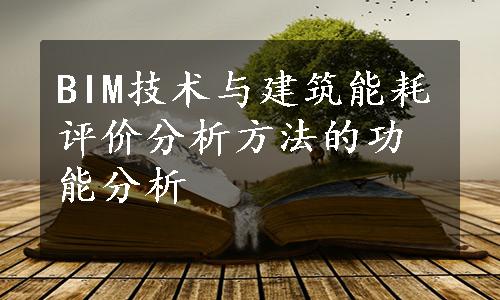 BIM技术与建筑能耗评价分析方法的功能分析